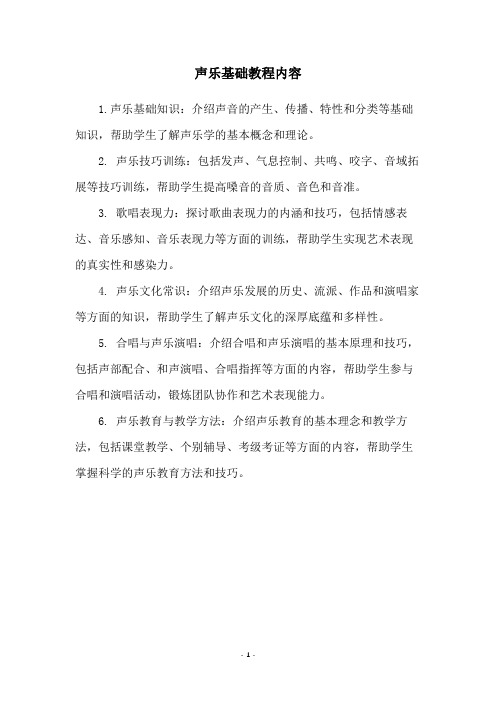 声乐基础教程内容

1. 声乐基础知识：介绍声音的产生、传播、特性和分类等基础知识，帮助学生了解声乐学的基本概念和理论。

2. 声乐技巧训练：包括发声、气息控制、共鸣、咬字、音域拓展等技巧训练，帮助学生提高嗓音的音质、音色和音准。

3. 歌唱表现力：探讨歌曲表现力的内涵和技巧，包括情感表达、音乐感知、音乐表现力等方面的训练，帮助学生实现艺术表现的真实性和感染力。

4. 声乐文化常识：介绍声乐发展的历史、流派、作品和演唱家等方面的知识，帮助学生了解声乐文化的深厚底蕴和多样性。

5. 合唱与声乐演唱：介绍合唱和声乐演唱的基本原理和技巧，包括声部配合、和声演唱、合唱指挥等方面的内容，帮助学生参与合唱和演唱活动，锻炼团队协作和艺术表现能力。

6. 声乐教育与教学方法：介绍声乐教育的基本理念和教学方法，包括课堂教学、个别辅导、考级考证等方面的内容，帮助学生掌握科学的声乐教育方法和技巧。

- 1 -